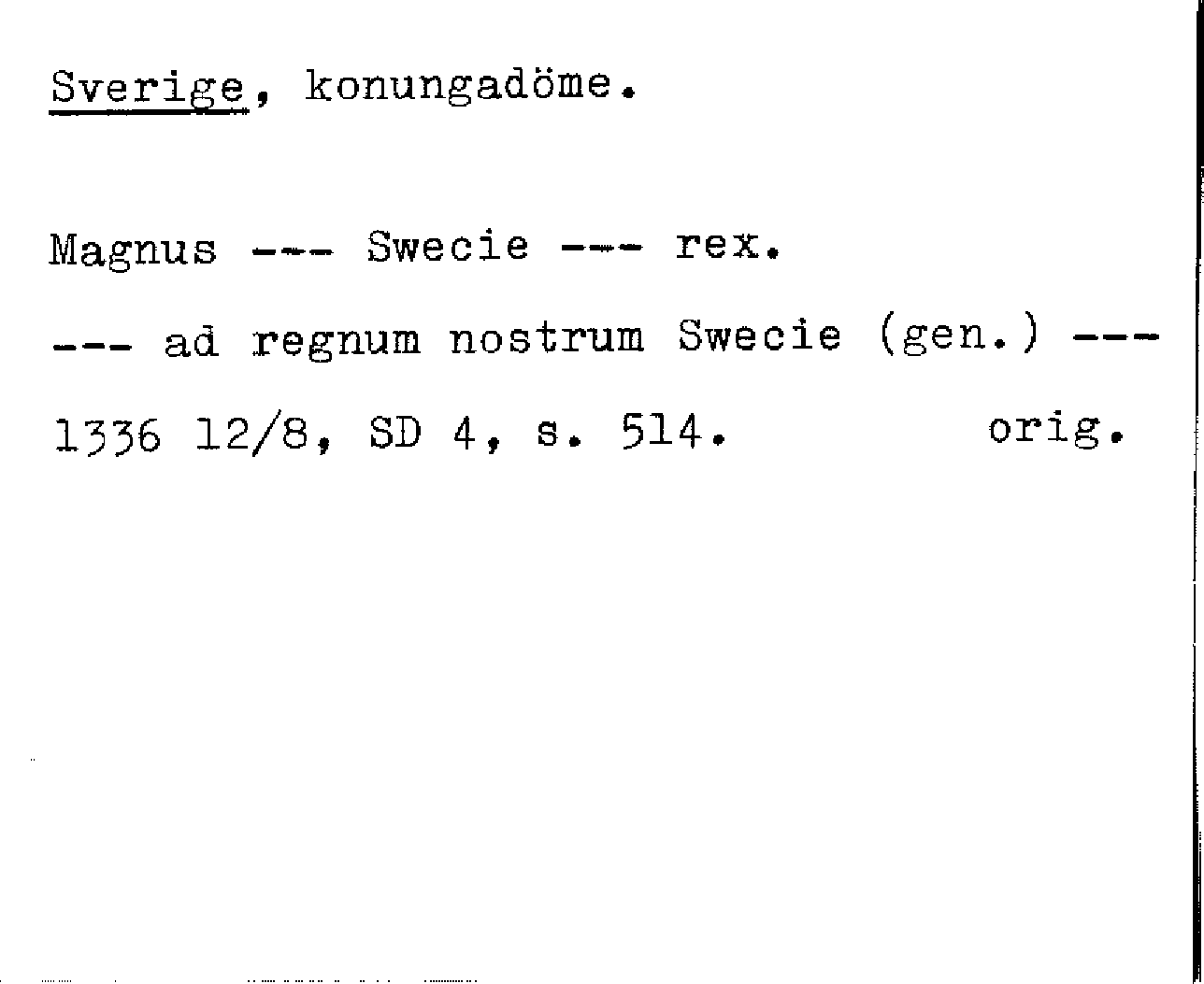 Sverige, konungadöme.

Magnus --- Swecie --- rex.

--- ad regnum nostrum Swecie (gen.) ---

1336 12/8, SD 4, s. 514. orig.